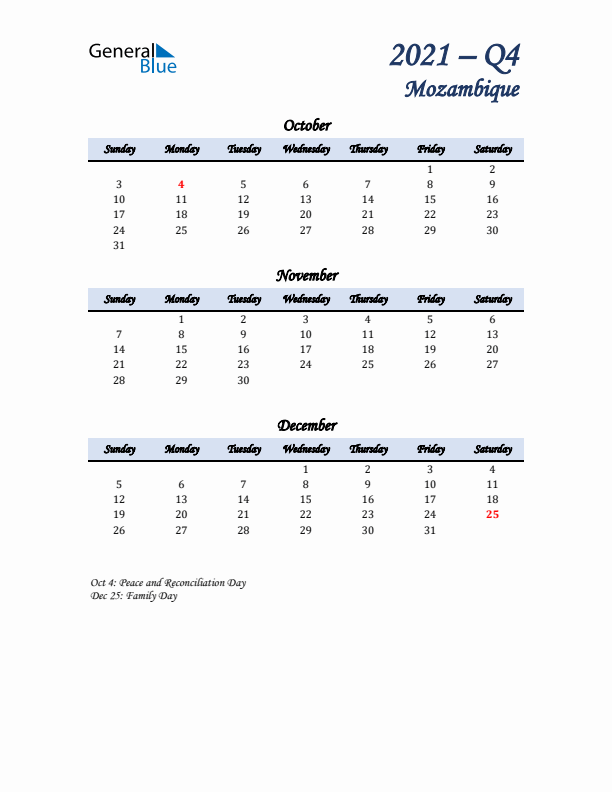 General Blue

2021 – Q4
Mozambique

October

| Sunday | Monday | Tuesday | Wednesday | Thursday | Friday | Saturday |
|---|---|---|---|---|---|---|
| | | | | | 1 | 2 |
| 3 | 4 | 5 | 6 | 7 | 8 | 9 |
| 10 | 11 | 12 | 13 | 14 | 15 | 16 |
| 17 | 18 | 19 | 20 | 21 | 22 | 23 |
| 24 | 25 | 26 | 27 | 28 | 29 | 30 |
| 31 | | | | | | |

November

| Sunday | Monday | Tuesday | Wednesday | Thursday | Friday | Saturday |
|---|---|---|---|---|---|---|
| | 1 | 2 | 3 | 4 | 5 | 6 |
| 7 | 8 | 9 | 10 | 11 | 12 | 13 |
| 14 | 15 | 16 | 17 | 18 | 19 | 20 |
| 21 | 22 | 23 | 24 | 25 | 26 | 27 |
| 28 | 29 | 30 | | | | |

December

| Sunday | Monday | Tuesday | Wednesday | Thursday | Friday | Saturday |
|---|---|---|---|---|---|---|
| | | | 1 | 2 | 3 | 4 |
| 5 | 6 | 7 | 8 | 9 | 10 | 11 |
| 12 | 13 | 14 | 15 | 16 | 17 | 18 |
| 19 | 20 | 21 | 22 | 23 | 24 | 25 |
| 26 | 27 | 28 | 29 | 30 | 31 | |

Oct 4: Peace and Reconciliation Day
Dec 25: Family Day